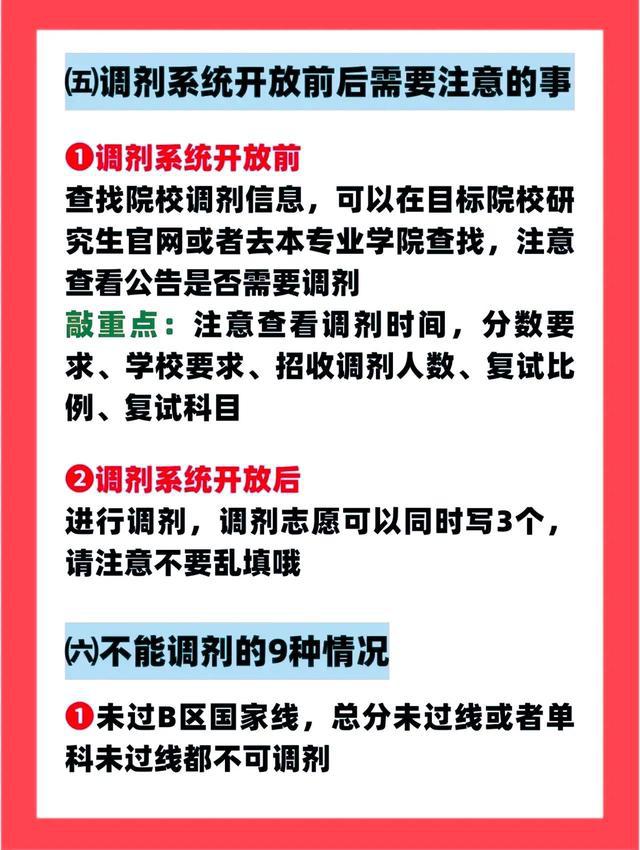 ㈤调剂系统开放前后需要注意的事

❶调剂系统开放前
查找院校调剂信息，可以在目标院校研究生官网或者去本专业学院查找，注意查看公告是否需要调剂
敲重点：注意查看调剂时间，分数要求、学校要求、招收调剂人数、复试比例、复试科目

❷调剂系统开放后
进行调剂，调剂志愿可以同时写3个，请注意不要乱填哦

㈥不能调剂的9种情况

❶未过B区国家线，总分未过线或者单科未过线都不可调剂